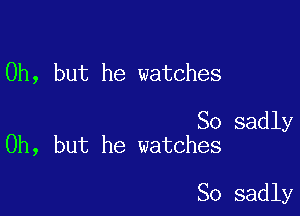 Oh, but he watches

So sadly

Oh, but he watches

So sadly